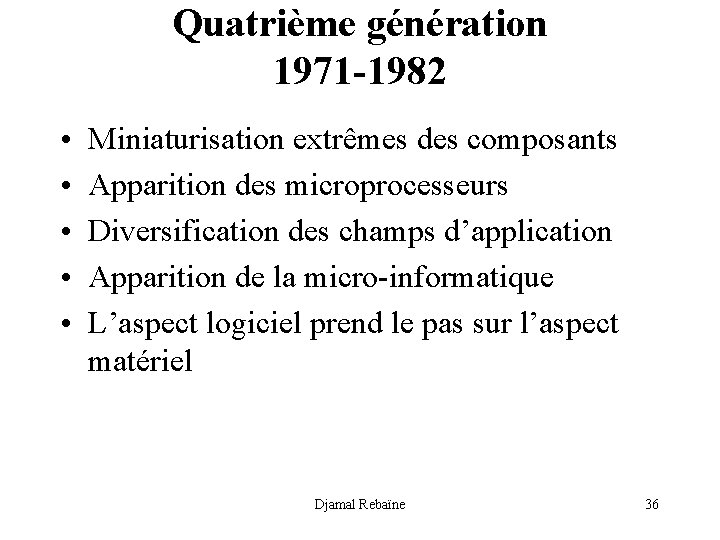 Quatrième génération
1971-1982

• Miniaturisation extrêmes des composants
• Apparition des microprocesseurs
• Diversification des champs d'application
• Apparition de la micro-informatique
• L'aspect logiciel prend le pas sur l'aspect matériel

Djamal Rebaïne

36